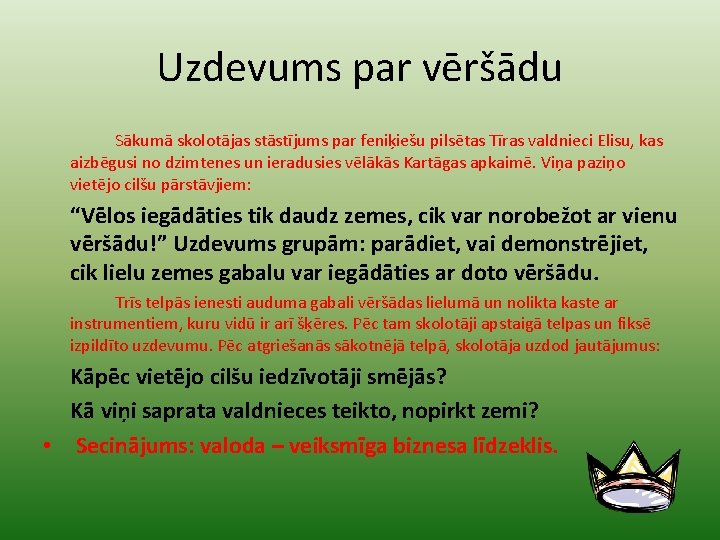 Uzdevums par vēršādu

Sākumā skolotājas stāstījums par feniķiešu pilsētas Tīras valdnieci Elisu, kas aizbēgusi no dzimtenes un ieradusies vēlākās Kartāgas apkaimē. Viņa paziņo vietējo cilšu pārstāvjiem:

“Vēlos iegādāties tik daudz zemes, cik var norobežot ar vienu vēršādu!” Uzdevums grupām: parādiet, vai demonstrējiet, cik lielu zemes gabalu var iegādāties ar doto vēršādu.

Trīs telpās ienesti auduma gabali vēršādas lielumā un nolikta kaste ar instrumentiem, kuru vidū ir arī šķēres. Pēc tam skolotāji apstaigā telpas un fiksē izpildīto uzdevumu. Pēc atgriešanās sākotnējā telpā, skolotāja uzdod jautājumus:

Kāpēc vietējo cilšu iedzīvotāji smējās?

Kā viņi saprata valdnieces teikto, nopirkt zemi?

• Secinājums: valoda – veiksmīga biznesa līdzeklis.